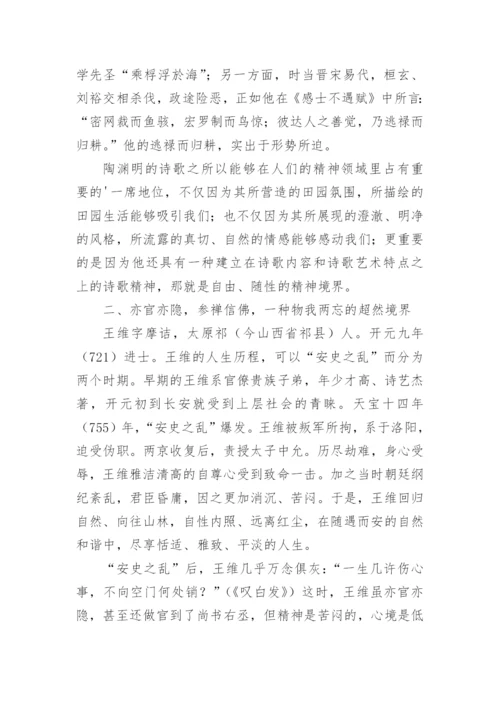 学先圣“乘桴浮於海”；另一方面，时当晋宋易代，桓玄、刘裕交相杀伐，政途险恶，正如他在《感士不遇赋》中所言：“密网裁而鱼骇，宏罗制而鸟惊；彼达人之善觉，乃逃禄而归耕。”他的逃禄而归耕，实出于形势所迫。

陶渊明的诗歌之所以能够在人们的精神领域里占有重要的'一席地位，不仅因为其所营造的田园氛围，所描绘的田园生活能够吸引我们；也不仅因为其所展现的澄澈、明净的风格，所流露的真切、自然的情感能够感动我们；更重要的是因为他还具有一种建立在诗歌内容和诗歌艺术特点之上的诗歌精神，那就是自由、随性的精神境界。

二、亦官亦隐，参禅信佛，一种物我两忘的超然境界

王维字摩诘，太原祁（今山西省祁县）人。开元九年（721）进士。王维的人生历程，可以“安史之乱”而分为两个时期。早期的王维系官僚贵族子弟，年少才高、诗艺杰著，开元初到长安就受到上层社会的青睐。天宝十四年（755）年，“安史之乱”爆发。王维被叛军所拘，系于洛阳，迫受伪职。两京收复后，责授太子中允。历尽劫难，身心受辱，王维雅洁清高的自尊心受到致命一击。加之当时朝廷纲纪紊乱，君臣昏庸，因之更加消沉、苦闷。于是，王维回归自然、向往山林，自性内照、远离红尘，在随遇而安的自然和谐中，尽享恬适、雅致、平淡的人生。

“安史之乱”后，王维几乎万念俱灰：“一生几许伤心事，不向空门何处销？”（《叹白发》）这时，王维虽亦官亦隐，甚至还做官到了尚书右丞，但精神是苦闷的，心境是低